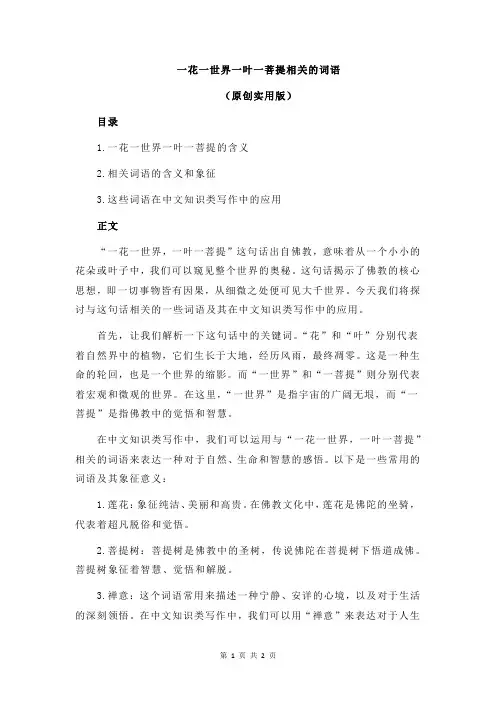 一花一世界一叶一菩提相关的词语

（原创实用版）

目录

1.一花一世界一叶一菩提的含义

2.相关词语的含义和象征

3.这些词语在中文知识类写作中的应用

正文

“一花一世界，一叶一菩提”这句话出自佛教，意味着从一个小小的花朵或叶子中，我们可以窥见整个世界的奥秘。这句话揭示了佛教的核心思想，即一切事物皆有因果，从细微之处便可见大千世界。今天我们将探讨与这句话相关的一些词语及其在中文知识类写作中的应用。

首先，让我们解析一下这句话中的关键词。“花”和“叶”分别代表着自然界中的植物，它们生长于大地，经历风雨，最终凋零。这是一种生命的轮回，也是一个世界的缩影。而“一世界”和“一菩提”则分别代表着宏观和微观的世界。在这里，“一世界”是指宇宙的广阔无垠，而“一菩提”是指佛教中的觉悟和智慧。

在中文知识类写作中，我们可以运用与“一花一世界，一叶一菩提”相关的词语来表达一种对于自然、生命和智慧的感悟。以下是一些常用的词语及其象征意义：

1.莲花：象征纯洁、美丽和高贵。在佛教文化中，莲花是佛陀的坐骑，代表着超凡脱俗和觉悟。

2.菩提树：菩提树是佛教中的圣树，传说佛陀在菩提树下悟道成佛。菩提树象征着智慧、觉悟和解脱。

3.禅意：这个词语常用来描述一种宁静、安详的心境，以及对于生活的深刻领悟。在中文知识类写作中，我们可以用“禅意”来表达对于人生

第 1 页 共 2 页